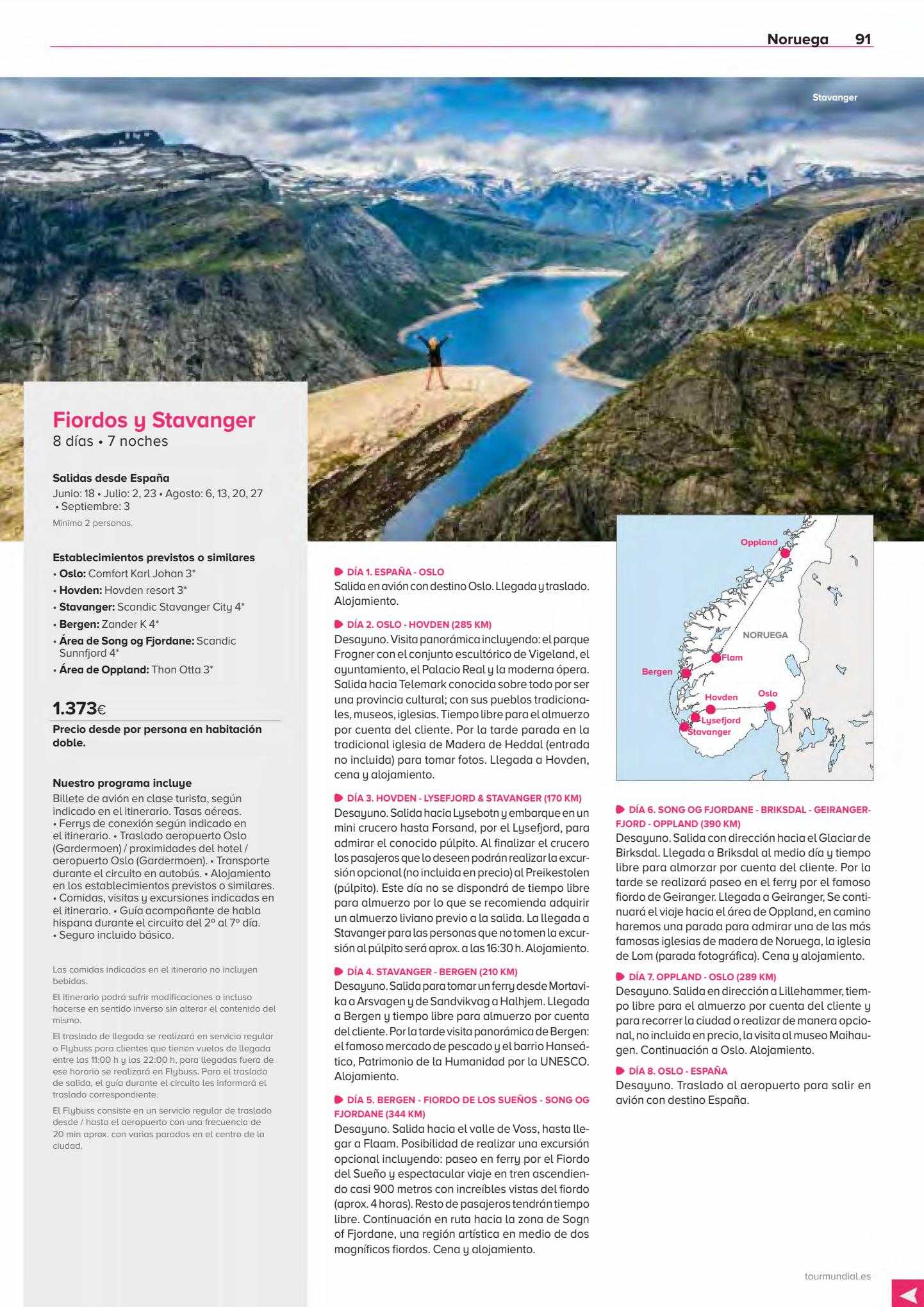 Noruega 91

Stavanger

Fiordos y Stavanger
8 días • 7 noches

Salidas desde España
Junio: 18 • Julio: 2, 23 • Agosto: 6, 13, 20, 27 • Septiembre: 3
Mínimo 2 personas.

Establecimientos previstos o similares
• Oslo: Comfort Karl Johan 3*
• Hovden: Hovden resort 3*
• Stavanger: Scandic Stavanger City 4*
• Bergen: Zander K 4*
• Área de Song og Fjordane: Scandic Sunnfjord 4*
• Área de Oppland: Thon Otta 3*

1.373€
Precio desde por persona en habitación doble.

Nuestro programa incluye
Billete de avión en clase turista, según indicado en el itinerario. Tasas aéreas. • Ferrys de conexión según indicado en el itinerario. • Traslado aeropuerto Oslo (Gardermoen) / proximidades del hotel / aeropuerto Oslo (Gardermoen). • Transporte durante el circuito en autobús. • Alojamiento en los establecimientos previstos o similares. • Comidas, visitas y excursiones indicadas en el itinerario. • Guía acompañante de habla hispana durante el circuito del 2º al 7º día. • Seguro incluido básico.

Las comidas indicadas en el itinerario no incluyen bebidas.

El itinerario podrá sufrir modificaciones o incluso hacerse en sentido inverso sin alterar el contenido del mismo.

El traslado de llegada se realizará en servicio regular o Flybuss para clientes que tienen vuelos de llegada entre las 11:00 h y las 22:00 h, para llegadas fuera de ese horario se realizará en Flybuss. Para el traslado de salida, el guía durante el circuito les informará el traslado correspondiente.

El Flybuss consiste en un servicio regular de traslado desde / hasta el aeropuerto con una frecuencia de 20 min aprox. con varias paradas en el centro de la ciudad.

DÍA 1. ESPAÑA - OSLO
Salida en avión con destino Oslo. Llegada y traslado. Alojamiento.

DÍA 2. OSLO - HOVDEN (285 KM)
Desayuno. Visita panorámica incluyendo: el parque Frogner con el conjunto escultórico de Vigeland, el ayuntamiento, el Palacio Real y la moderna ópera. Salida hacia Telemark conocida sobre todo por ser una provincia cultural; con sus pueblos tradicionales, museos, iglesias. Tiempo libre para el almuerzo por cuenta del cliente. Por la tarde parada en la tradicional iglesia de Madera de Heddal (entrada no incluida) para tomar fotos. Llegada a Hovden, cena y alojamiento.

DÍA 3. HOVDEN - LYSEFJORD & STAVANGER (170 KM)
Desayuno. Salida hacia Lysebotn y embarque en un mini crucero hasta Forsand, por el Lysefjord, para admirar el conocido púlpito. Al finalizar el crucero los pasajeros que lo deseen podrán realizar la excursión opcional (no incluida en precio) al Preikestolen (púlpito). Este día no se dispondrá de tiempo libre para almuerzo por lo que se recomienda adquirir un almuerzo liviano previo a la salida. La llegada a Stavanger para las personas que no tomen la excursión al púlpito será aprox. a las 16:30 h. Alojamiento.

DÍA 4. STAVANGER - BERGEN (210 KM)
Desayuno. Salida para tomar un ferry desde Mortavika a Arsvagen y de Sandvikvag a Halhjem. Llegada a Bergen y tiempo libre para almuerzo por cuenta del cliente. Por la tarde visita panorámica de Bergen: el famoso mercado de pescado y el barrio Hanseático, Patrimonio de la Humanidad por la UNESCO. Alojamiento.

DÍA 5. BERGEN - FIORDO DE LOS SUEÑOS - SONG OG FJORDANE (344 KM)
Desayuno. Salida hacia el valle de Voss, hasta llegar a Flaam. Posibilidad de realizar una excursión opcional incluyendo: paseo en ferry por el Fiordo del Sueño y espectacular viaje en tren ascendiendo casi 900 metros con increíbles vistas del fiordo (aprox. 4 horas). Resto de pasajeros tendrán tiempo libre. Continuación en ruta hacia la zona de Sogn of Fjordane, una región artística en medio de dos magníficos fiordos. Cena y alojamiento.

Oppland
NORUEGA
Flam
Bergen
Hovden
Oslo
Lysefjord
Stavanger

DÍA 6. SONG OG FJORDANE - BRIKSDAL - GEIRANGERFJORD - OPPLAND (390 KM)
Desayuno. Salida con dirección hacia el Glaciar de Birksdal. Llegada a Briksdal al medio día y tiempo libre para almorzar por cuenta del cliente. Por la tarde se realizará paseo en el ferry por el famoso fiordo de Geiranger. Llegada a Geiranger, Se continuará el viaje hacia el área de Oppland, en camino haremos una parada para admirar una de las más famosas iglesias de madera de Noruega, la iglesia de Lom (parada fotográfica). Cena y alojamiento.

DÍA 7. OPPLAND - OSLO (289 KM)
Desayuno. Salida en dirección a Lillehammer, tiempo libre para el almuerzo por cuenta del cliente y para recorrer la ciudad o realizar de manera opcional, no incluida en precio, la visita al museo Maihaugen. Continuación a Oslo. Alojamiento.

DÍA 8. OSLO - ESPAÑA
Desayuno. Traslado al aeropuerto para salir en avión con destino España.

tourmundial.es